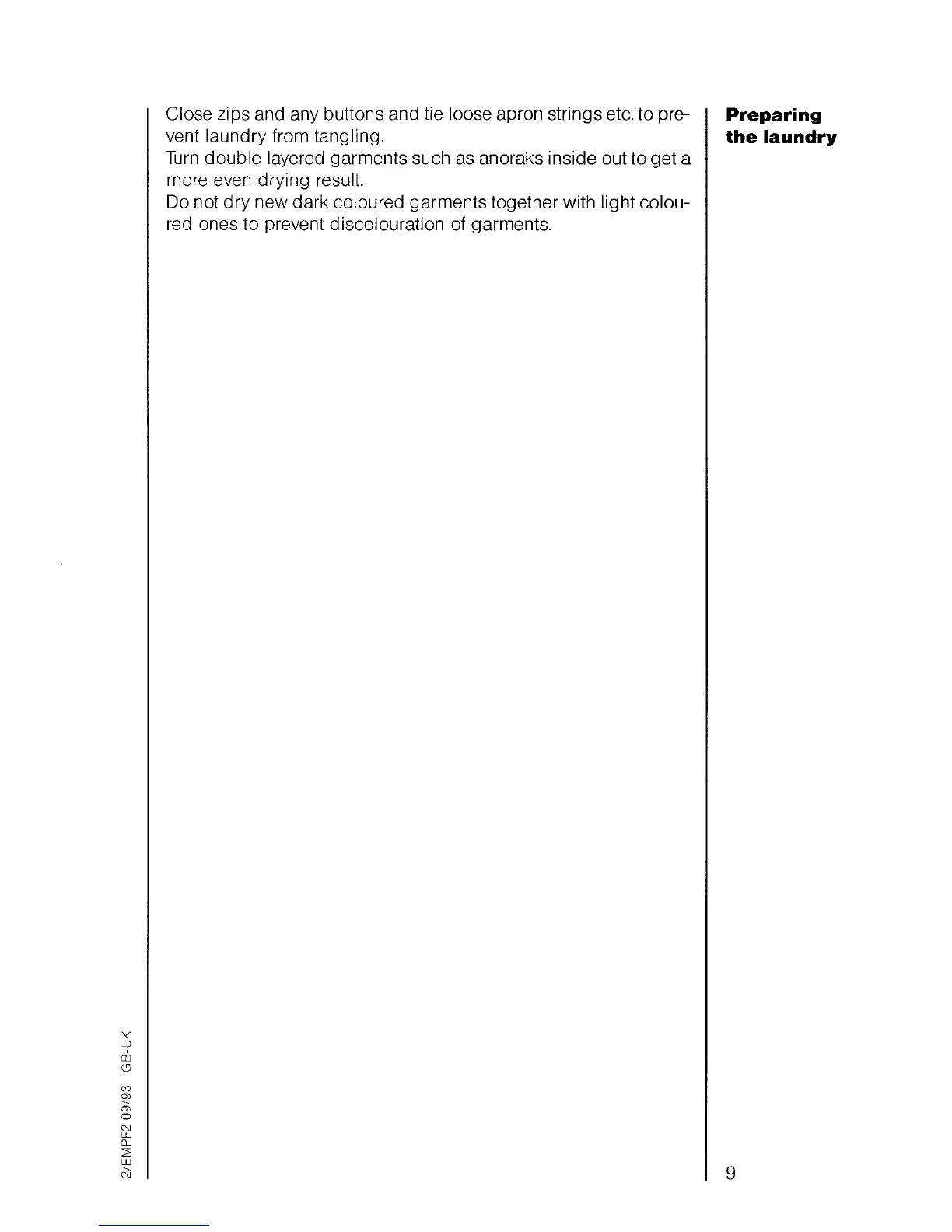 Close zips and any buttons and tie loose apron strings etc. to prevent laundry from tangling.
Turn double layered garments such as anoraks inside out to get a more even drying result.
Do not dry new dark coloured garments together with light coloured ones to prevent discolouration of garments.

**Preparing the laundry**

2/EMPF2 09/93 GB-UK

9